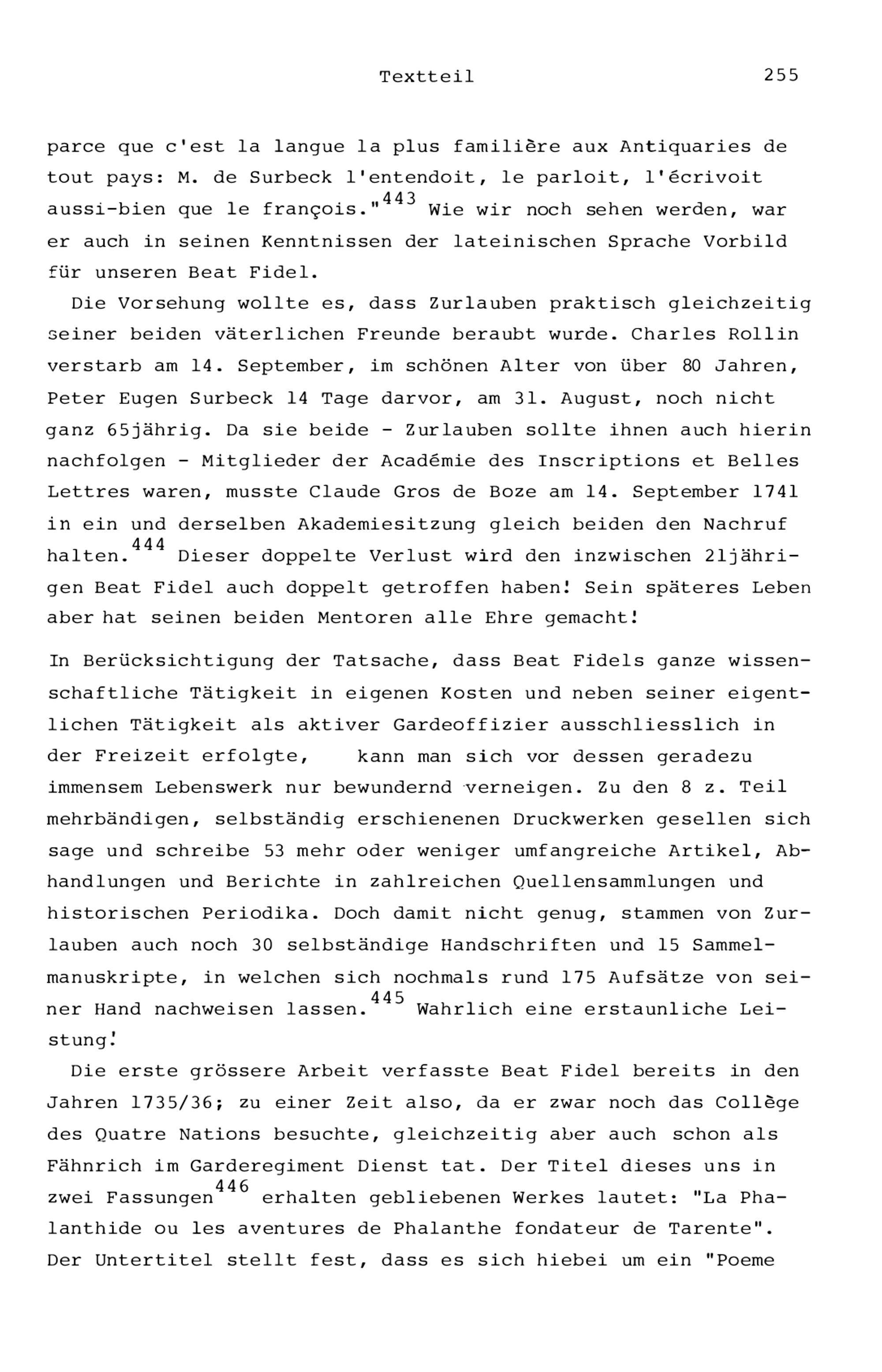 Textteil 255

parce que c'est la langue la plus familière aux Antiquaries de tout pays: M. de Surbeck l'entendoit, le parloit, l'écrivoit aussi-bien que le françois."$^{443}$ Wie wir noch sehen werden, war er auch in seinen Kenntnissen der lateinischen Sprache Vorbild für unseren Beat Fidel.

Die Vorsehung wollte es, dass Zurlauben praktisch gleichzeitig seiner beiden väterlichen Freunde beraubt wurde. Charles Rollin verstarb am 14. September, im schönen Alter von über 80 Jahren, Peter Eugen Surbeck 14 Tage darvor, am 31. August, noch nicht ganz 65jährig. Da sie beide - Zurlauben sollte ihnen auch hierin nachfolgen - Mitglieder der Académie des Inscriptions et Belles Lettres waren, musste Claude Gros de Boze am 14. September 1741 in ein und derselben Akademiesitzung gleich beiden den Nachruf halten.$^{444}$ Dieser doppelte Verlust wird den inzwischen 21jährigen Beat Fidel auch doppelt getroffen haben! Sein späteres Leben aber hat seinen beiden Mentoren alle Ehre gemacht!

In Berücksichtigung der Tatsache, dass Beat Fidels ganze wissenschaftliche Tätigkeit in eigenen Kosten und neben seiner eigentlichen Tätigkeit als aktiver Gardeoffizier ausschliesslich in der Freizeit erfolgte, kann man sich vor dessen geradezu immensem Lebenswerk nur bewundernd verneigen. Zu den 8 z. Teil mehrbändigen, selbständig erschienenen Druckwerken gesellen sich sage und schreibe 53 mehr oder weniger umfangreiche Artikel, Abhandlungen und Berichte in zahlreichen Quellensammlungen und historischen Periodika. Doch damit nicht genug, stammen von Zurlauben auch noch 30 selbständige Handschriften und 15 Sammelmanuskripte, in welchen sich nochmals rund 175 Aufsätze von seiner Hand nachweisen lassen.$^{445}$ Wahrlich eine erstaunliche Leistung!

Die erste grössere Arbeit verfasste Beat Fidel bereits in den Jahren 1735/36; zu einer Zeit also, da er zwar noch das Collège des Quatre Nations besuchte, gleichzeitig aber auch schon als Fähnrich im Garderegiment Dienst tat. Der Titel dieses uns in zwei Fassungen$^{446}$ erhalten gebliebenen Werkes lautet: "La Phalanthide ou les aventures de Phalanthe fondateur de Tarente". Der Untertitel stellt fest, dass es sich hiebei um ein "Poeme